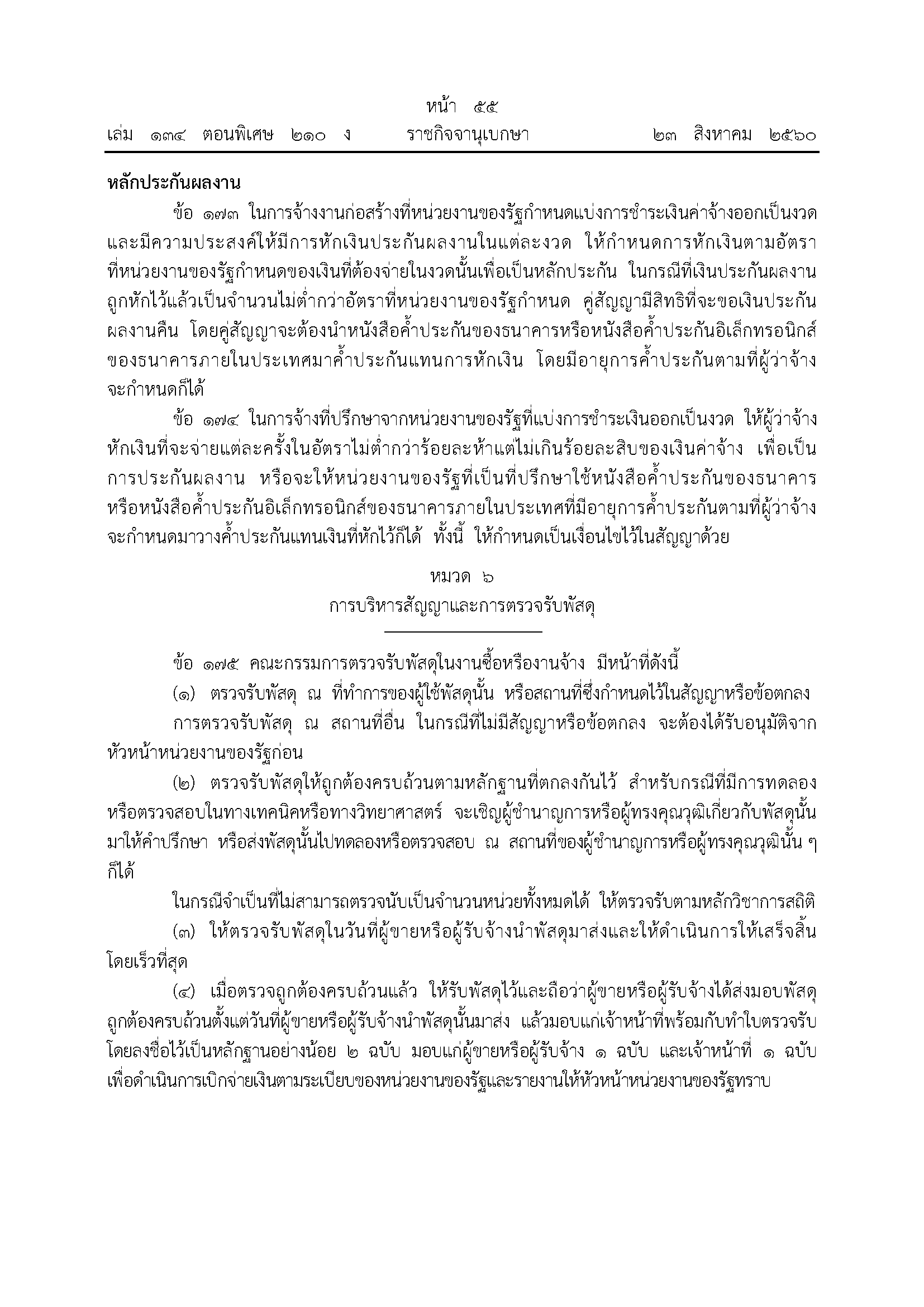 หน้า ๕๕
เล่ม ๑๓๔ ตอนพิเศษ ๒๑๐ ง ราชกิจจานุเบกษา ๒๓ สิงหาคม ๒๕๖๐

หลักประกันผลงาน

ข้อ ๑๗๓ ในการจ้างงานก่อสร้างที่หน่วยงานของรัฐกำหนดแบ่งการชำระเงินค่าจ้างออกเป็นงวด และมีความประสงค์ให้มีการหักเงินประกันผลงานในแต่ละงวด ให้กำหนดการหักเงินตามอัตราที่หน่วยงานของรัฐกำหนดของเงินที่ต้องจ่ายในงวดนั้นเพื่อเป็นหลักประกัน ในกรณีที่เงินประกันผลงานถูกหักไว้แล้วเป็นจำนวนไม่ต่ำกว่าอัตราที่หน่วยงานของรัฐกำหนด คู่สัญญามีสิทธิที่จะขอเงินประกันผลงานคืน โดยคู่สัญญาจะต้องนำหนังสือค้ำประกันของธนาคารหรือหนังสือค้ำประกันอิเล็กทรอนิกส์ของธนาคารภายในประเทศมาค้ำประกันแทนการหักเงิน โดยมีอายุการค้ำประกันตามที่ผู้ว่าจ้างจะกำหนดก็ได้

ข้อ ๑๗๔ ในการจ้างที่ปรึกษาจากหน่วยงานของรัฐที่แบ่งการชำระเงินออกเป็นงวด ให้ผู้ว่าจ้างหักเงินที่จะจ่ายแต่ละครั้งในอัตราไม่ต่ำกว่าร้อยละห้าแต่ไม่เกินร้อยละสิบของเงินค่าจ้าง เพื่อเป็นการประกันผลงาน หรือจะให้หน่วยงานของรัฐที่เป็นที่ปรึกษาใช้หนังสือค้ำประกันของธนาคารหรือหนังสือค้ำประกันอิเล็กทรอนิกส์ของธนาคารภายในประเทศที่มีอายุการค้ำประกันตามที่ผู้ว่าจ้างจะกำหนดมาวางค้ำประกันแทนเงินที่หักไว้ก็ได้ ทั้งนี้ ให้กำหนดเป็นเงื่อนไขไว้ในสัญญาด้วย

หมวด ๖
การบริหารสัญญาและการตรวจรับพัสดุ

ข้อ ๑๗๕ คณะกรรมการตรวจรับพัสดุในงานซื้อหรืองานจ้าง มีหน้าที่ดังนี้

(๑) ตรวจรับพัสดุ ณ ที่ทำการของผู้ใช้พัสดุนั้น หรือสถานที่ซึ่งกำหนดไว้ในสัญญาหรือข้อตกลง

การตรวจรับพัสดุ ณ สถานที่อื่น ในกรณีที่ไม่มีสัญญาหรือข้อตกลง จะต้องได้รับอนุมัติจากหัวหน้าหน่วยงานของรัฐก่อน

(๒) ตรวจรับพัสดุให้ถูกต้องครบถ้วนตามหลักฐานที่ตกลงกันไว้ สำหรับกรณีที่มีการทดลองหรือตรวจสอบในทางเทคนิคหรือทางวิทยาศาสตร์ จะเชิญผู้ชำนาญการหรือผู้ทรงคุณวุฒิเกี่ยวกับพัสดุนั้นมาให้คำปรึกษา หรือส่งพัสดุนั้นไปทดลองหรือตรวจสอบ ณ สถานที่ของผู้ชำนาญการหรือผู้ทรงคุณวุฒินั้น ๆ ก็ได้

ในกรณีจำเป็นที่ไม่สามารถตรวจนับเป็นจำนวนหน่วยทั้งหมดได้ ให้ตรวจรับตามหลักวิชาการสถิติ

(๓) ให้ตรวจรับพัสดุในวันที่ผู้ขายหรือผู้รับจ้างนำพัสดุมาส่งและให้ดำเนินการให้เสร็จสิ้นโดยเร็วที่สุด

(๔) เมื่อตรวจถูกต้องครบถ้วนแล้ว ให้รับพัสดุไว้และถือว่าผู้ขายหรือผู้รับจ้างได้ส่งมอบพัสดุถูกต้องครบถ้วนตั้งแต่วันที่ผู้ขายหรือผู้รับจ้างนำพัสดุนั้นมาส่ง แล้วมอบแก่เจ้าหน้าที่พร้อมกับทำใบตรวจรับโดยลงชื่อไว้เป็นหลักฐานอย่างน้อย ๒ ฉบับ มอบแก่ผู้ขายหรือผู้รับจ้าง ๑ ฉบับ และเจ้าหน้าที่ ๑ ฉบับ เพื่อดำเนินการเบิกจ่ายเงินตามระเบียบของหน่วยงานของรัฐและรายงานให้หัวหน้าหน่วยงานของรัฐทราบ